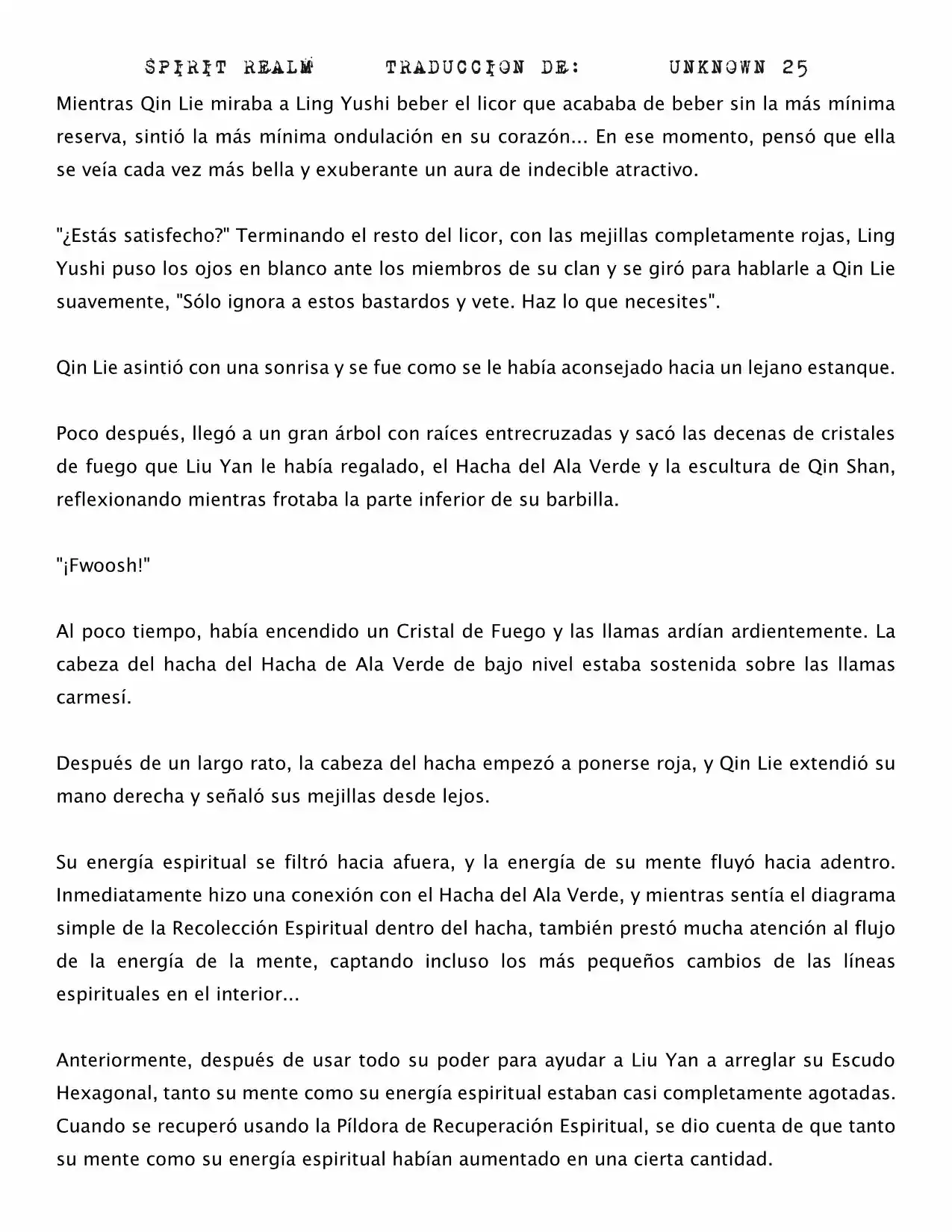 SPIRIT REALM TRADUCCION DE: UNKNOWN 25

Mientras Qin Lie miraba a Ling Yushi beber el licor que acababa de beber sin la más mínima reserva, sintió la más mínima ondulación en su corazón... En ese momento, pensó que ella se veía cada vez más bella y exuberante un aura de indecible atractivo.

"¿Estás satisfecho?" Terminando el resto del licor, con las mejillas completamente rojas, Ling Yushi puso los ojos en blanco ante los miembros de su clan y se giró para hablarle a Qin Lie suavemente, "Sólo ignora a estos bastardos y vete. Haz lo que necesites".

Qin Lie asintió con una sonrisa y se fue como se le había aconsejado hacia un lejano estanque.

Poco después, llegó a un gran árbol con raíces entrecruzadas y sacó las decenas de cristales de fuego que Liu Yan le había regalado, el Hacha del Ala Verde y la escultura de Qin Shan, reflexionando mientras frotaba la parte inferior de su barbilla.

"¡Fwoosh!"

Al poco tiempo, había encendido un Cristal de Fuego y las llamas ardían ardientemente. La cabeza del hacha del Hacha de Ala Verde de bajo nivel estaba sostenida sobre las llamas carmesí.

Después de un largo rato, la cabeza del hacha empezó a ponerse roja, y Qin Lie extendió su mano derecha y señaló sus mejillas desde lejos.

Su energía espiritual se filtró hacia afuera, y la energía de su mente fluyó hacia adentro. Inmediatamente hizo una conexión con el Hacha del Ala Verde, y mientras sentía el diagrama simple de la Recolección Espiritual dentro del hacha, también prestó mucha atención al flujo de la energía de la mente, captando incluso los más pequeños cambios de las líneas espirituales en el interior...

Anteriormente, después de usar todo su poder para ayudar a Liu Yan a arreglar su Escudo Hexagonal, tanto su mente como su energía espiritual estaban casi completamente agotadas. Cuando se recuperó usando la Píldora de Recuperación Espiritual, se dio cuenta de que tanto su mente como su energía espiritual habían aumentado en una cierta cantidad.